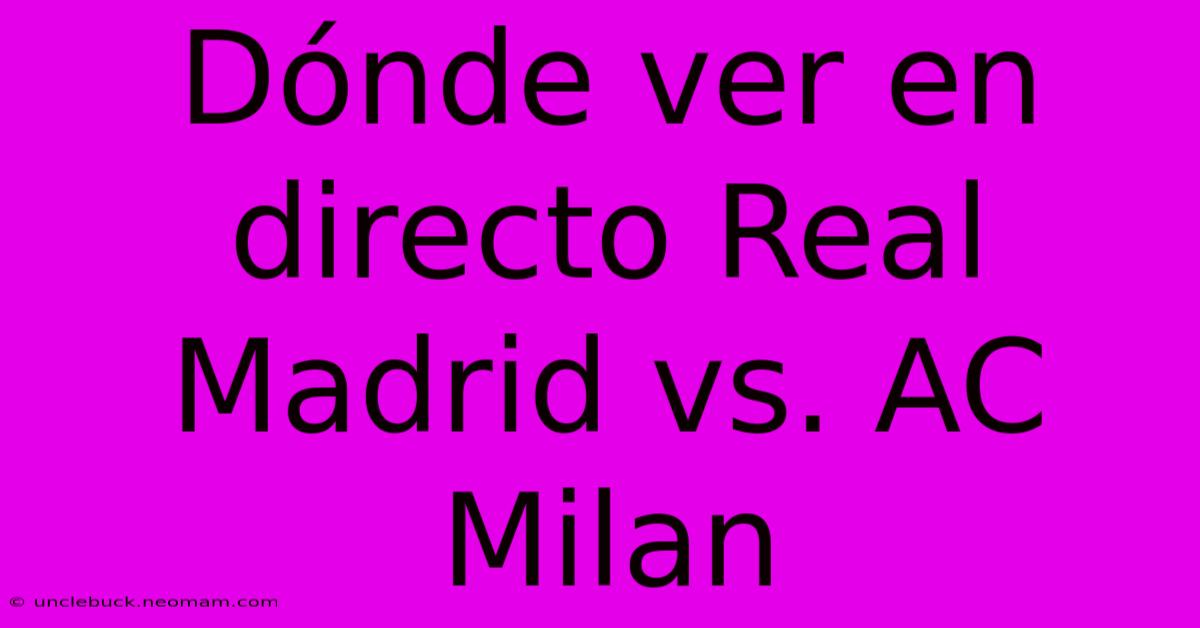 Dónde ver en directo Real Madrid vs. AC Milan

© unclebuck.neomam.com